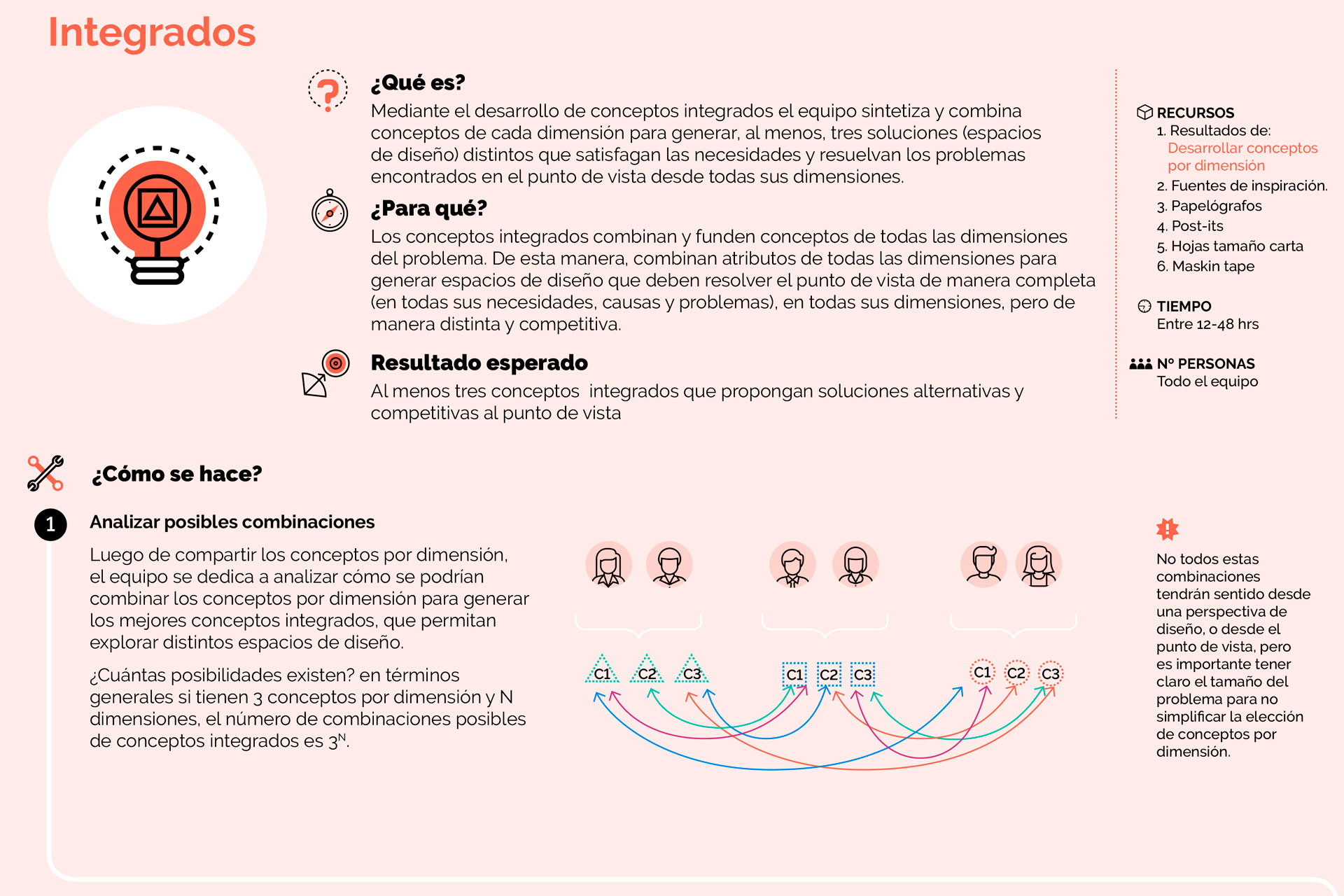 Integrados

¿Qué es?

Mediante el desarrollo de conceptos integrados el equipo sintetiza y combina conceptos de cada dimensión para generar, al menos, tres soluciones (espacios de diseño) distintos que satisfagan las necesidades y resuelvan los problemas encontrados en el punto de vista desde todas sus dimensiones.

¿Para qué?

Los conceptos integrados combinan y funden conceptos de todas las dimensiones del problema. De esta manera, combinan atributos de todas las dimensiones para generar espacios de diseño que deben resolver el punto de vista de manera completa (en todas sus necesidades, causas y problemas), en todas sus dimensiones, pero de manera distinta y competitiva.

Resultado esperado

Al menos tres conceptos integrados que propongan soluciones alternativas y competitivas al punto de vista

RECURSOS
1. Resultados de: Desarrollar conceptos por dimensión
2. Fuentes de inspiración.
3. Papelógrafos
4. Post-its
5. Hojas tamaño carta
6. Maskin tape

TIEMPO
Entre 12-48 hrs

Nº PERSONAS
Todo el equipo

¿Cómo se hace?

1

Analizar posibles combinaciones

Luego de compartir los conceptos por dimensión, el equipo se dedica a analizar cómo se podrían combinar los conceptos por dimensión para generar los mejores conceptos integrados, que permitan explorar distintos espacios de diseño.

¿Cuántas posibilidades existen? en términos generales si tienen 3 conceptos por dimensión y N dimensiones, el número de combinaciones posibles de conceptos integrados es $3^N$.

C1 C2 C3 C1 C2 C3 C1 C2 C3

No todos estas combinaciones tendrán sentido desde una perspectiva de diseño, o desde el punto de vista, pero es importante tener claro el tamaño del problema para no simplificar la elección de conceptos por dimensión.